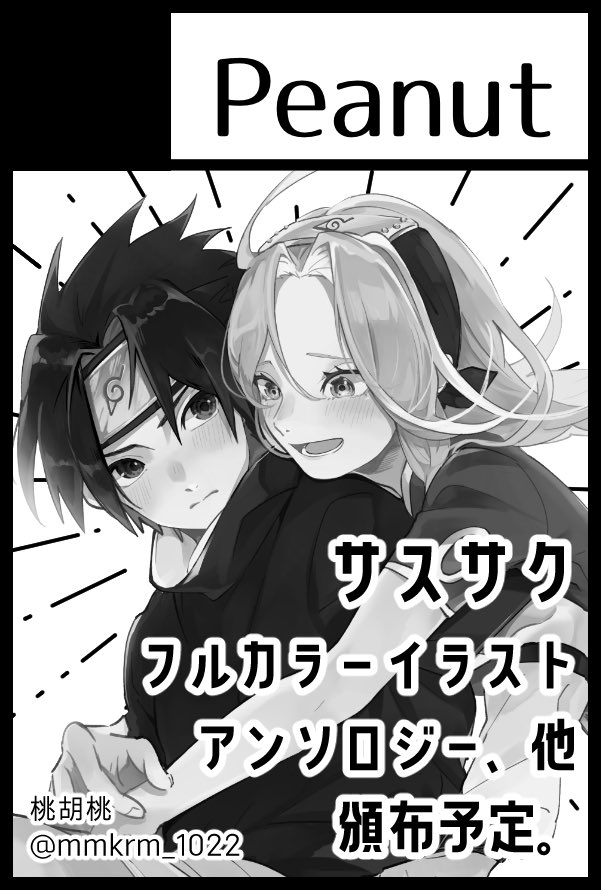 Peanut

サスサク
フルカラーイラスト
アンソロジー、他
頒布予定。

桃胡桃
@mmkrm_1022